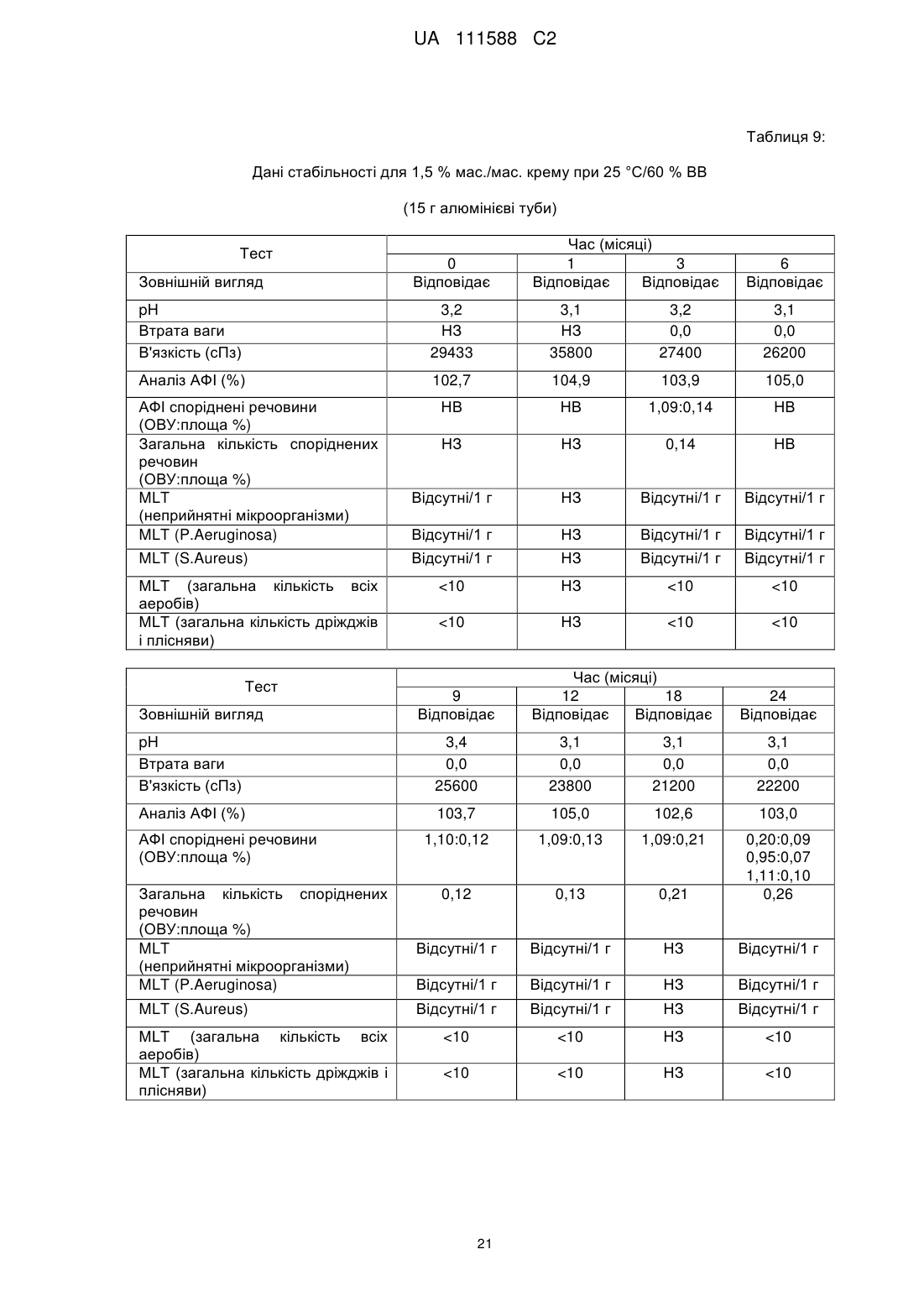 UA 111588 C2

Таблиця 9:

Дані стабільності для 1,5 % мас./мас. крему при 25 °C/60 % ВВ

(15 г алюмінієві туби)

| Тест | Час (місяці) | | | |
|---|---|---|---|---|
| | 0 | 1 | 3 | 6 |
| Зовнішній вигляд | Відповідає | Відповідає | Відповідає | Відповідає |
| pH | 3,2 | 3,1 | 3,2 | 3,1 |
| Втрата ваги | НЗ | НЗ | 0,0 | 0,0 |
| В'язкість (сПз) | 29433 | 35800 | 27400 | 26200 |
| Аналіз АФІ (%) | 102,7 | 104,9 | 103,9 | 105,0 |
| АФІ споріднені речовини (ОВУ:площа %) | НВ | НВ | 1,09:0,14 | НВ |
| Загальна кількість споріднених речовин (ОВУ:площа %) | НЗ | НЗ | 0,14 | НВ |
| MLT (неприйнятні мікроорганізми) | Відсутні/1 г | НЗ | Відсутні/1 г | Відсутні/1 г |
| MLT (P.Aeruginosa) | Відсутні/1 г | НЗ | Відсутні/1 г | Відсутні/1 г |
| MLT (S.Aureus) | Відсутні/1 г | НЗ | Відсутні/1 г | Відсутні/1 г |
| MLT (загальна кількість всіх аеробів) | <10 | НЗ | <10 | <10 |
| MLT (загальна кількість дріжджів і плісняви) | <10 | НЗ | <10 | <10 |

| Тест | Час (місяці) | | | |
|---|---|---|---|---|
| | 9 | 12 | 18 | 24 |
| Зовнішній вигляд | Відповідає | Відповідає | Відповідає | Відповідає |
| pH | 3,4 | 3,1 | 3,1 | 3,1 |
| Втрата ваги | 0,0 | 0,0 | 0,0 | 0,0 |
| В'язкість (сПз) | 25600 | 23800 | 21200 | 22200 |
| Аналіз АФІ (%) | 103,7 | 105,0 | 102,6 | 103,0 |
| АФІ споріднені речовини (ОВУ:площа %) | 1,10:0,12 | 1,09:0,13 | 1,09:0,21 | 0,20:0,09 0,95:0,07 1,11:0,10 |
| Загальна кількість споріднених речовин (ОВУ:площа %) | 0,12 | 0,13 | 0,21 | 0,26 |
| MLT (неприйнятні мікроорганізми) | Відсутні/1 г | Відсутні/1 г | НЗ | Відсутні/1 г |
| MLT (P.Aeruginosa) | Відсутні/1 г | Відсутні/1 г | НЗ | Відсутні/1 г |
| MLT (S.Aureus) | Відсутні/1 г | Відсутні/1 г | НЗ | Відсутні/1 г |
| MLT (загальна кількість всіх аеробів) | <10 | <10 | НЗ | <10 |
| MLT (загальна кількість дріжджів і плісняви) | <10 | <10 | НЗ | <10 |

21